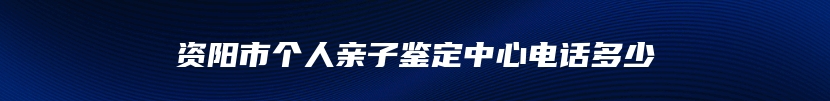 资阳市个人亲子鉴定中心电话多少